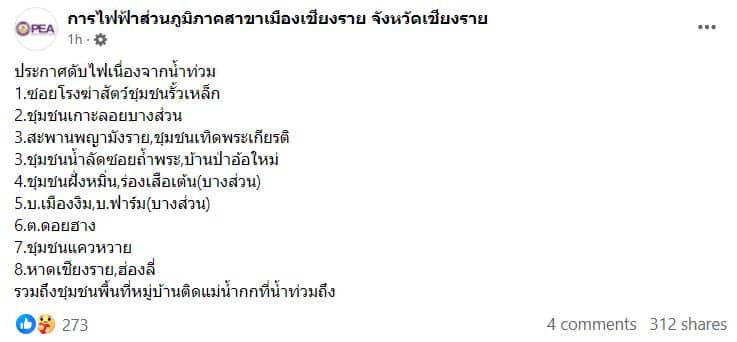 PEA
การไฟฟ้าส่วนภูมิภาคสาขาเมืองเชียงราย จังหวัดเชียงราย
1h ·

ประกาศดับไฟเนื่องจากน้ำท่วม
1.ซอยโรงฆ่าสัตว์ชุมชนรั้วเหล็ก
2.ชุมชนเกาะลอยบางส่วน
3.สะพานพญามังราย,ชุมชนเทิดพระเกียรติ
3.ชุมชนน้ำลัดซอยถ้ำพระ,บ้านป่าอ้อใหม่
4.ชุมชนฝั่งหมิ่น,ร่องเสือเต้น(บางส่วน)
5.บ.เมืองงิม,บ.ฟาร์ม(บางส่วน)
6.ต.ดอยฮาง
7.ชุมชนแควหวาย
8.หาดเชียงราย,ฮ่องลี่
รวมถึงชุมชนพื้นที่หมู่บ้านติดแม่น้ำกกที่น้ำท่วมถึง

273
4 comments 312 shares